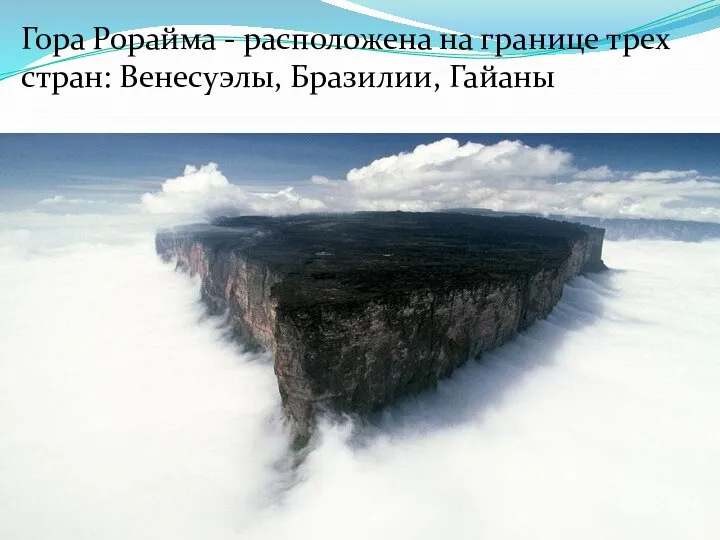 Гора Рорайма - расположена на границе трех стран: Венесуэлы, Бразилии, Гайаны